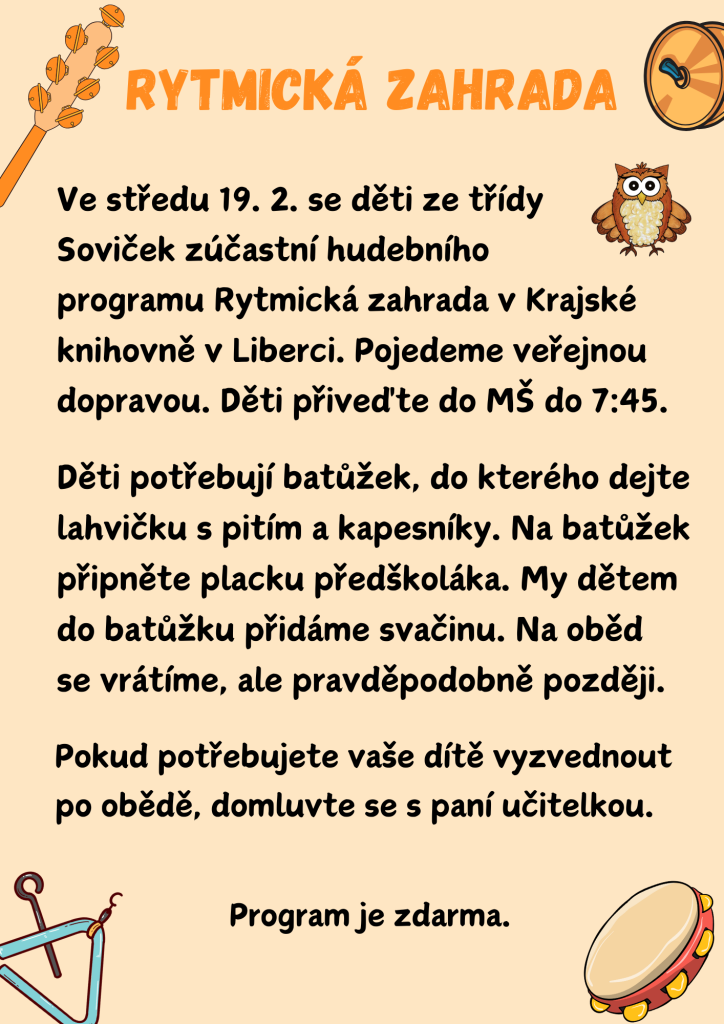 RYTMICKÁ ZAHRADA

Ve středu 19. 2. se děti ze třídy Soviček zúčastní hudebního programu Rytmická zahrada v Krajské knihovně v Liberci. Pojedeme veřejnou dopravou. Děti přiveďte do MŠ do 7:45.

Děti potřebují batůžek, do kterého dejte lahvičku s pitím a kapesníky. Na batůžek připněte placku předškoláka. My dětem do batůžku přidáme svačinu. Na oběd se vrátíme, ale pravděpodobně později.

Pokud potřebujete vaše dítě vyzvednout po obědě, domluvte se s paní učitelkou.

Program je zdarma.